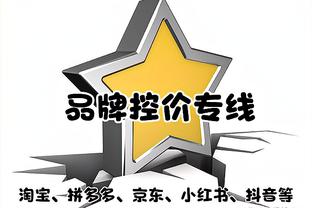 品牌控价专线

淘宝、拼多多、京东、小红书、抖音等